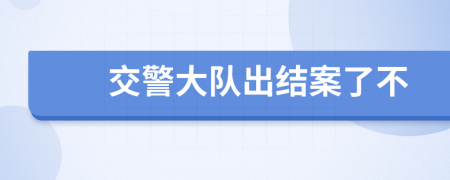 交警大队出结案了不